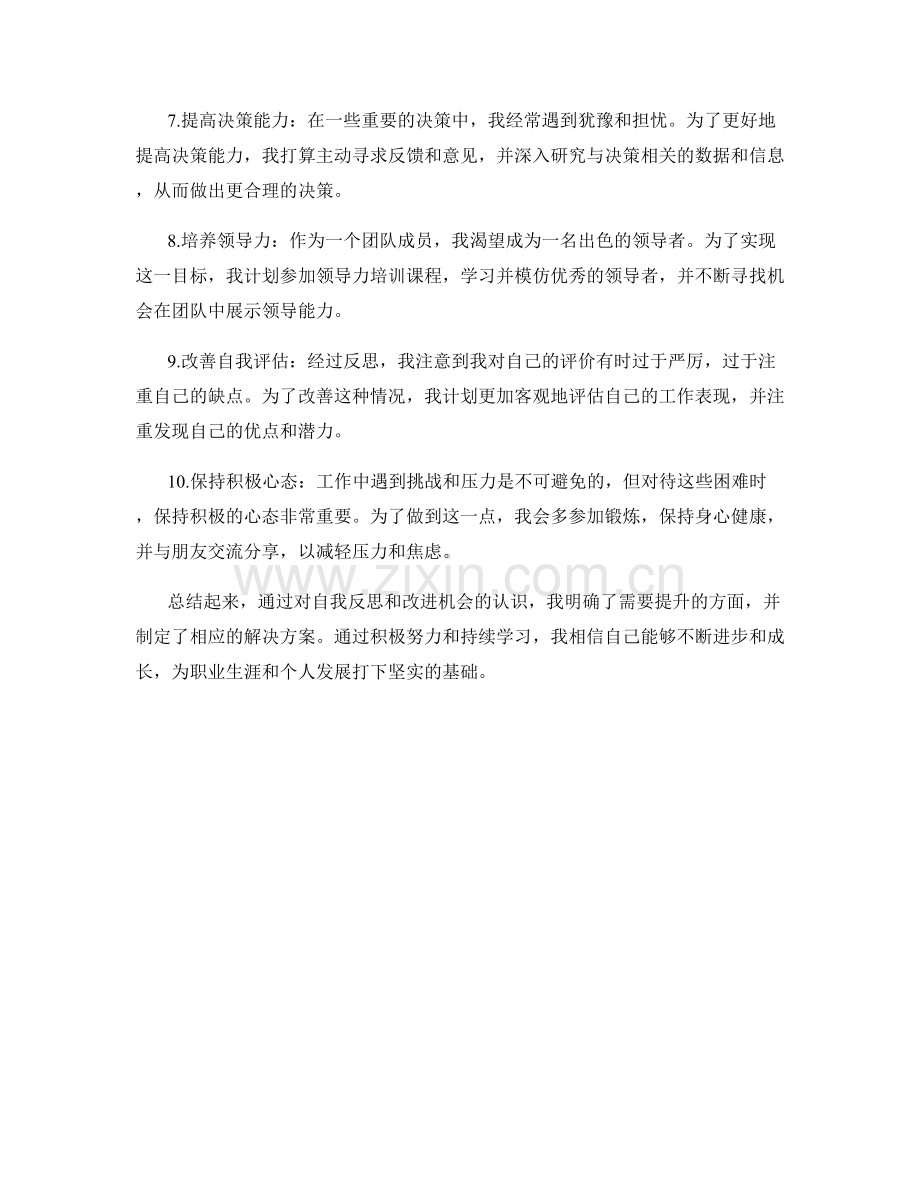 7.提高决策能力：在一些重要的决策中，我经常遇到犹豫和担忧。为了更好地提高决策能力，我打算主动寻求反馈和意见，并深入研究与决策相关的数据和信息，从而做出更合理的决策。

8.培养领导力：作为一个团队成员，我渴望成为一名出色的领导者。为了实现这一目标，我计划参加领导力培训课程，学习并模仿优秀的领导者，并不断寻找机会在团队中展示领导能力。

9.改善自我评估：经过反思，我注意到我对自己的评价有时过于严厉，过于注重自己的缺点。为了改善这种情况，我计划更加客观地评估自己的工作表现，并注重发现自己的优点和潜力。

10.保持积极心态：工作中遇到挑战和压力是不可避免的，但对待这些困难时，保持积极的心态非常重要。为了做到这一点，我会多参加锻炼，保持身心健康，并与朋友交流分享，以减轻压力和焦虑。

www.zixin.com.cn

总结起来，通过对自我反思和改进机会的认识，我明确了需要提升的方面，并制定了相应的解决方案。通过积极努力和持续学习，我相信自己能够不断进步和成长，为职业生涯和个人发展打下坚实的基础。